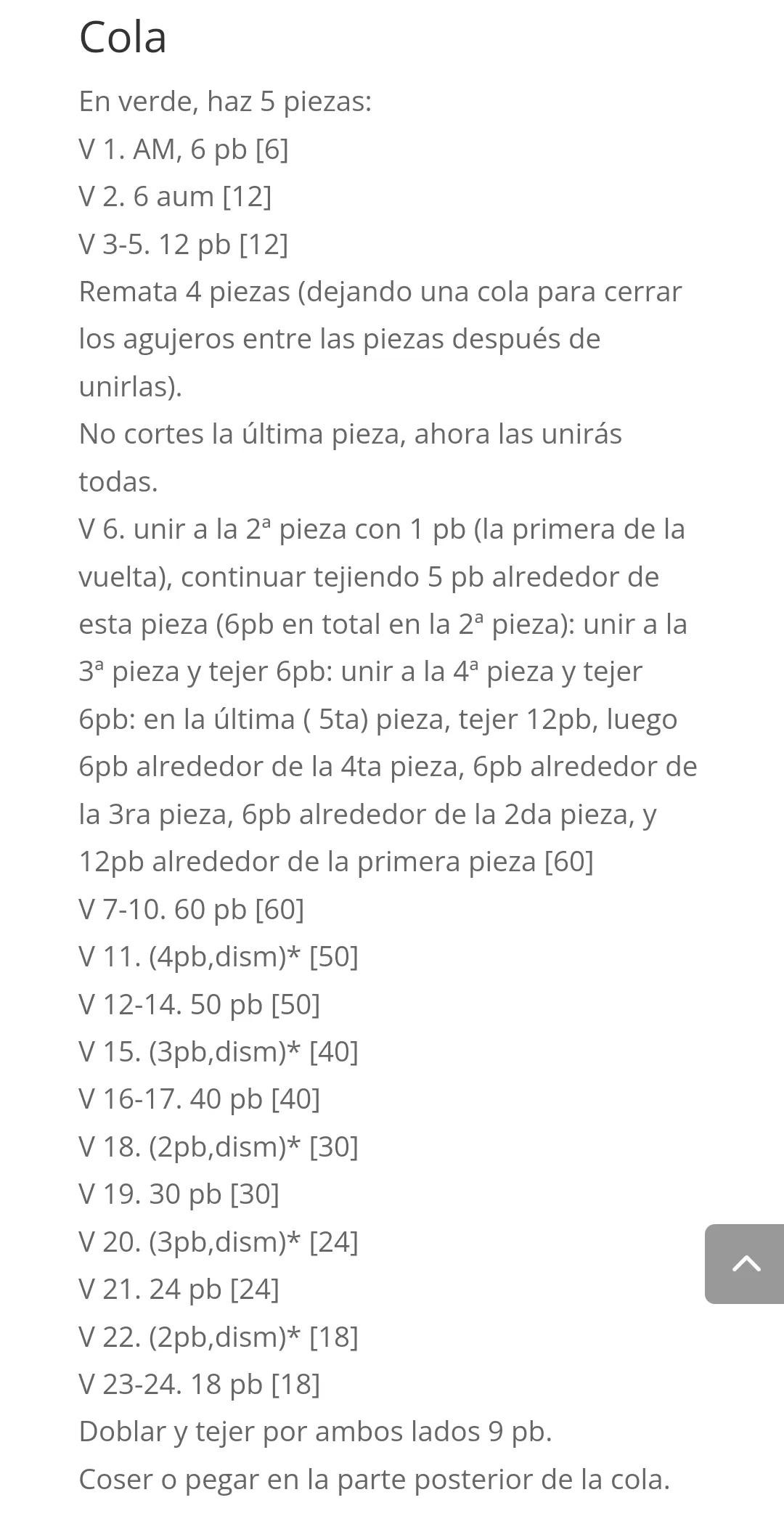 Cola

En verde, haz 5 piezas:
V 1. AM, 6 pb [6]
V 2. 6 aum [12]
V 3-5. 12 pb [12]
Remata 4 piezas (dejando una cola para cerrar los agujeros entre las piezas después de unirlas).
No cortes la última pieza, ahora las unirás todas.
V 6. unir a la 2ª pieza con 1 pb (la primera de la vuelta), continuar tejiendo 5 pb alrededor de esta pieza (6pb en total en la 2ª pieza): unir a la 3ª pieza y tejer 6pb: unir a la 4ª pieza y tejer 6pb: en la última ( 5ta) pieza, tejer 12pb, luego 6pb alrededor de la 4ta pieza, 6pb alrededor de la 3ra pieza, 6pb alrededor de la 2da pieza, y 12pb alrededor de la primera pieza [60]
V 7-10. 60 pb [60]
V 11. (4pb,dism)* [50]
V 12-14. 50 pb [50]
V 15. (3pb,dism)* [40]
V 16-17. 40 pb [40]
V 18. (2pb,dism)* [30]
V 19. 30 pb [30]
V 20. (3pb,dism)* [24]
V 21. 24 pb [24]
V 22. (2pb,dism)* [18]
V 23-24. 18 pb [18]
Doblar y tejer por ambos lados 9 pb.
Coser o pegar en la parte posterior de la cola.